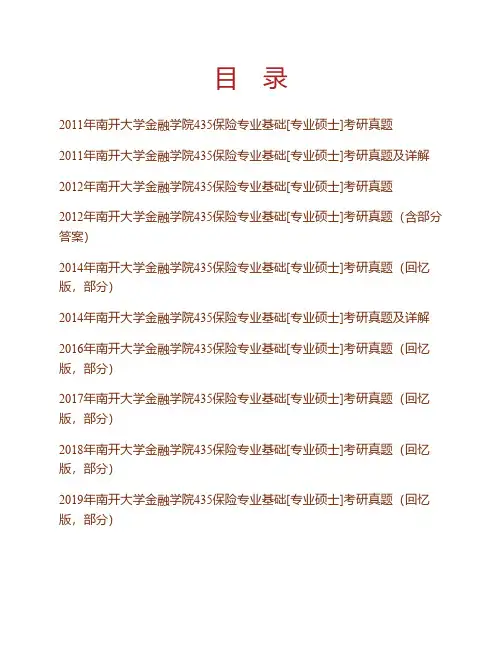 目 录

2011年南开大学金融学院435保险专业基础[专业硕士]考研真题

2011年南开大学金融学院435保险专业基础[专业硕士]考研真题及详解

2012年南开大学金融学院435保险专业基础[专业硕士]考研真题

2012年南开大学金融学院435保险专业基础[专业硕士]考研真题（含部分答案）

2014年南开大学金融学院435保险专业基础[专业硕士]考研真题（回忆版，部分）

2014年南开大学金融学院435保险专业基础[专业硕士]考研真题及详解

2016年南开大学金融学院435保险专业基础[专业硕士]考研真题（回忆版，部分）

2017年南开大学金融学院435保险专业基础[专业硕士]考研真题（回忆版，部分）

2018年南开大学金融学院435保险专业基础[专业硕士]考研真题（回忆版，部分）

2019年南开大学金融学院435保险专业基础[专业硕士]考研真题（回忆版，部分）